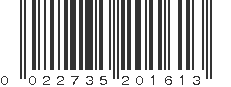 0 022735 201613